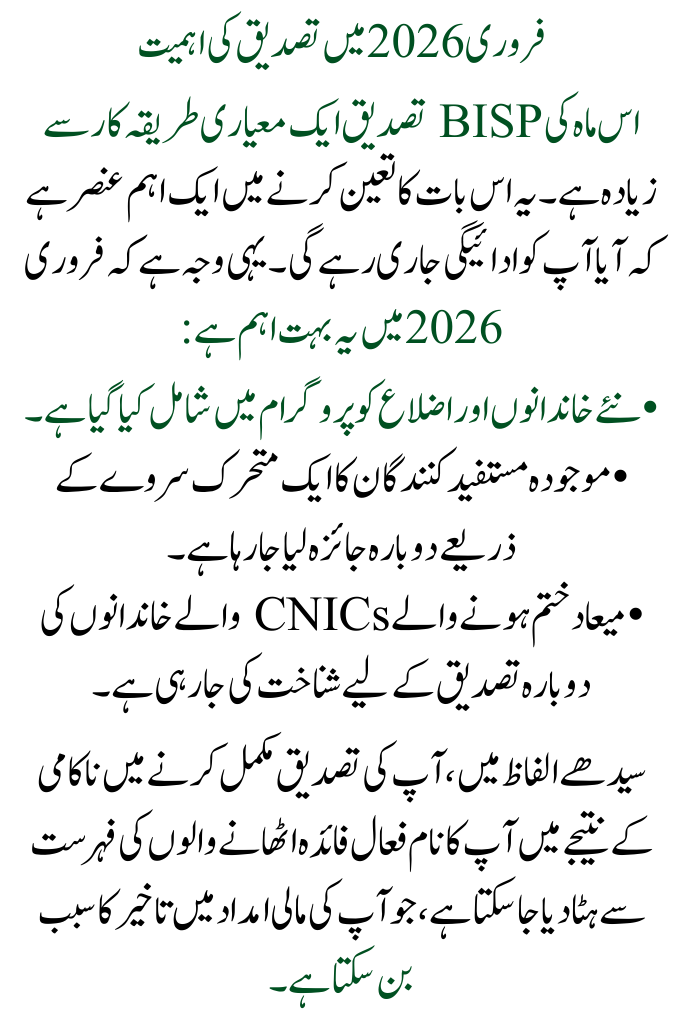 فروری 2026 میں تصدیق کی اہمیت

اس ماہ کی BISP تصدیق ایک معیاری طریقہ کار سے زیادہ ہے۔ یہ اس بات کا تعین کرنے میں ایک اہم عنصر ہے کہ آیا آپ کو ادائیگی جاری رہے گی۔ یہی وجہ ہے کہ فروری 2026 میں یہ بہت اہم ہے:

• نئے خاندانوں اور اضلاع کو پروگرام میں شامل کیا گیا ہے۔
• موجودہ مستفید کنندگان کا ایک متحرک سروے کے ذریعے دوبارہ جائزہ لیا جا رہا ہے۔
• میعاد ختم ہونے والے CNICs والے خاندانوں کی دوبارہ تصدیق کے لیے شناخت کی جا رہی ہے۔

سیدھے الفاظ میں، آپ کی تصدیق مکمل کرنے میں ناکامی کے نتیجے میں آپ کا نام فعال فائدہ اٹھانے والوں کی فہرست سے ہٹا دیا جا سکتا ہے، جو آپ کی مالی امداد میں تاخیر کا سبب بن سکتا ہے۔